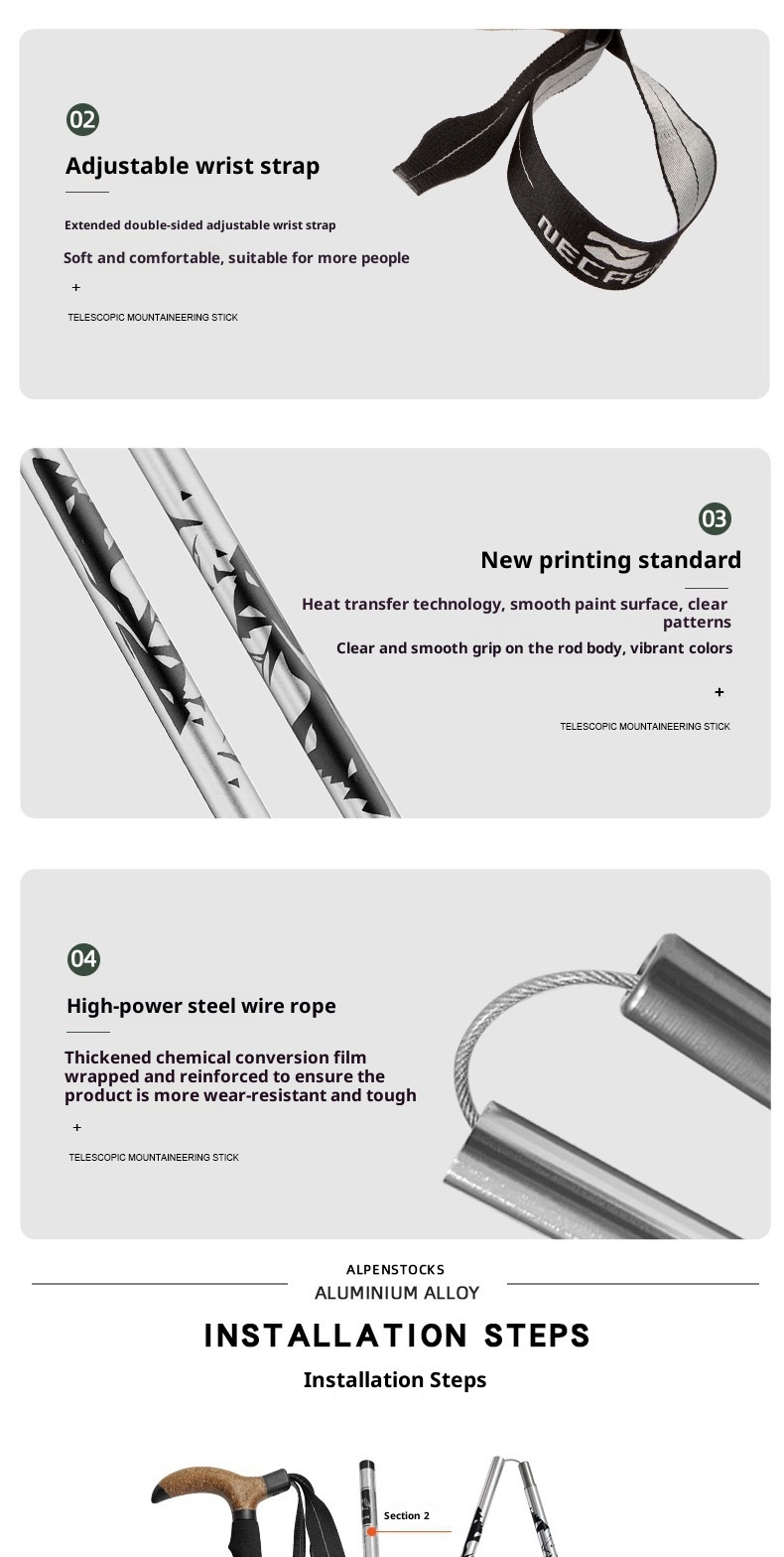 02

Adjustable wrist strap

Extended double-sided adjustable wrist strap

Soft and comfortable, suitable for more people

+

TELESCOPIC MOUNTAINEERING STICK

03

New printing standard

Heat transfer technology, smooth paint surface, clear patterns

Clear and smooth grip on the rod body, vibrant colors

+

TELESCOPIC MOUNTAINEERING STICK

04

High-power steel wire rope

Thickened chemical conversion film wrapped and reinforced to ensure the product is more wear-resistant and tough

+

TELESCOPIC MOUNTAINEERING STICK

ALPENSTOCKS

ALUMINIUM ALLOY

INSTALLATION STEPS

Installation Steps

Section 2